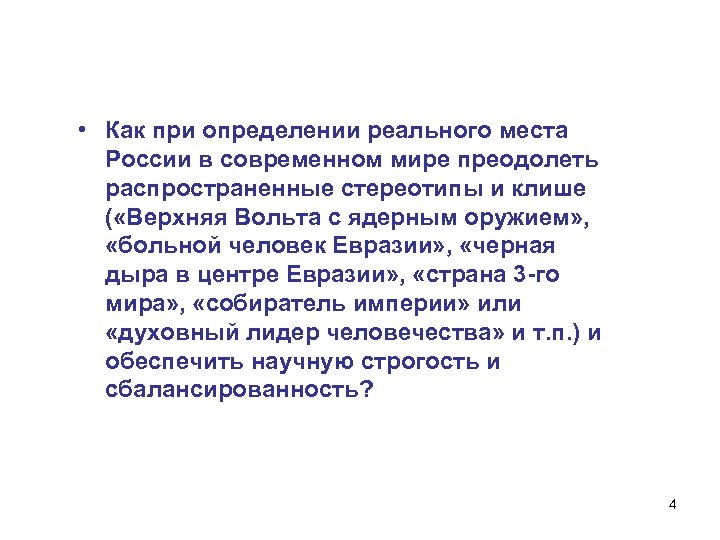 • Как при определении реального места России в современном мире преодолеть распространенные стереотипы и клише («Верхняя Вольта с ядерным оружием», «больной человек Евразии», «черная дыра в центре Евразии», «страна 3-го мира», «собиратель империи» или «духовный лидер человечества» и т.п.) и обеспечить научную строгость и сбалансированность?

4